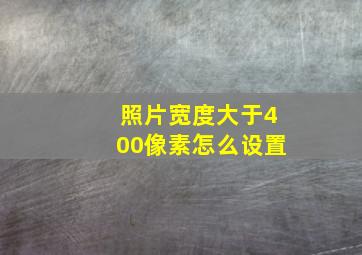 照片宽度大于400像素怎么设置